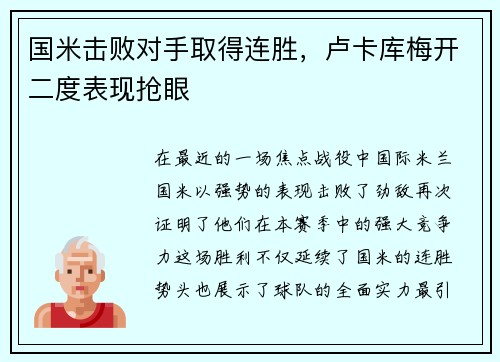 国米击败对手取得连胜，卢卡库梅开二度表现抢眼

在最近的一场焦点战役中国际米兰国米以强势的表现击败了劲敌再次证明了他们在本赛季中的强大竞争力这场胜利不仅延续了国米的连胜势头也展示了球队的全面实力最引